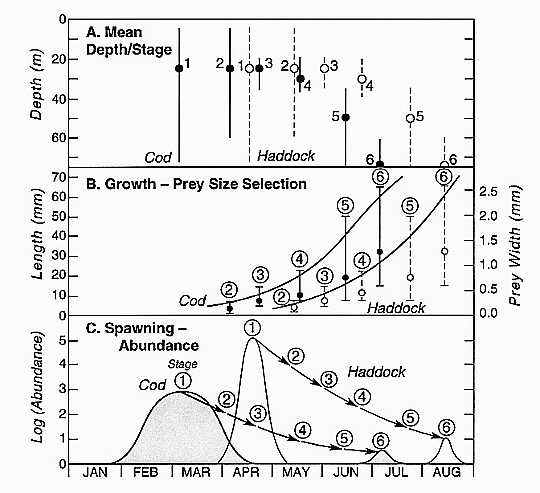 A. Mean Depth/Stage

Depth (m)

0
20
40
60

1
2
1
3
2
4
3
4
5
5
6
6

Cod
Haddock

B. Growth – Prey Size Selection

Length (mm)

70
60
50
40
30
20
10
0

Prey Width (mm)

2.5
2.0
1.5
1.0
0.5
0.0

2
3
4
5
6
2
3
4
5
6

Cod
Haddock

C. Spawning – Abundance

Log (Abundance)

5
4
3
2
1
0

Stage
Cod
1
2
3
4
5
6
1
2
3
4
5
6
Haddock

JAN
FEB
MAR
APR
MAY
JUN
JUL
AUG